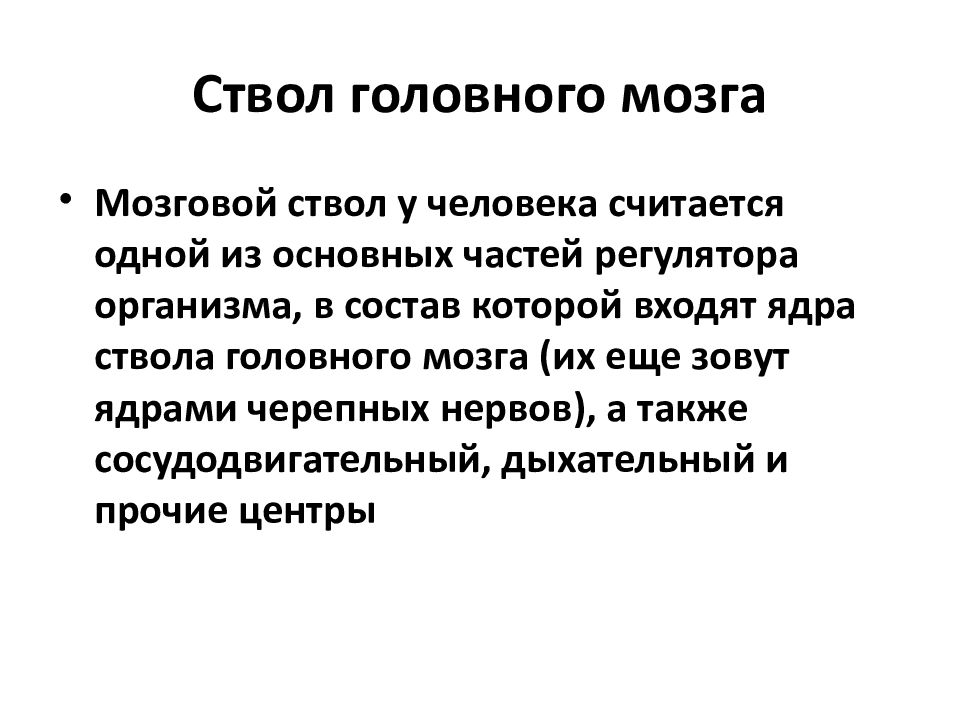 Ствол головного мозга

• Мозговой ствол у человека считается одной из основных частей регулятора организма, в состав которой входят ядра ствола головного мозга (их еще зовут ядрами черепных нервов), а также сосудодвигательный, дыхательный и прочие центры